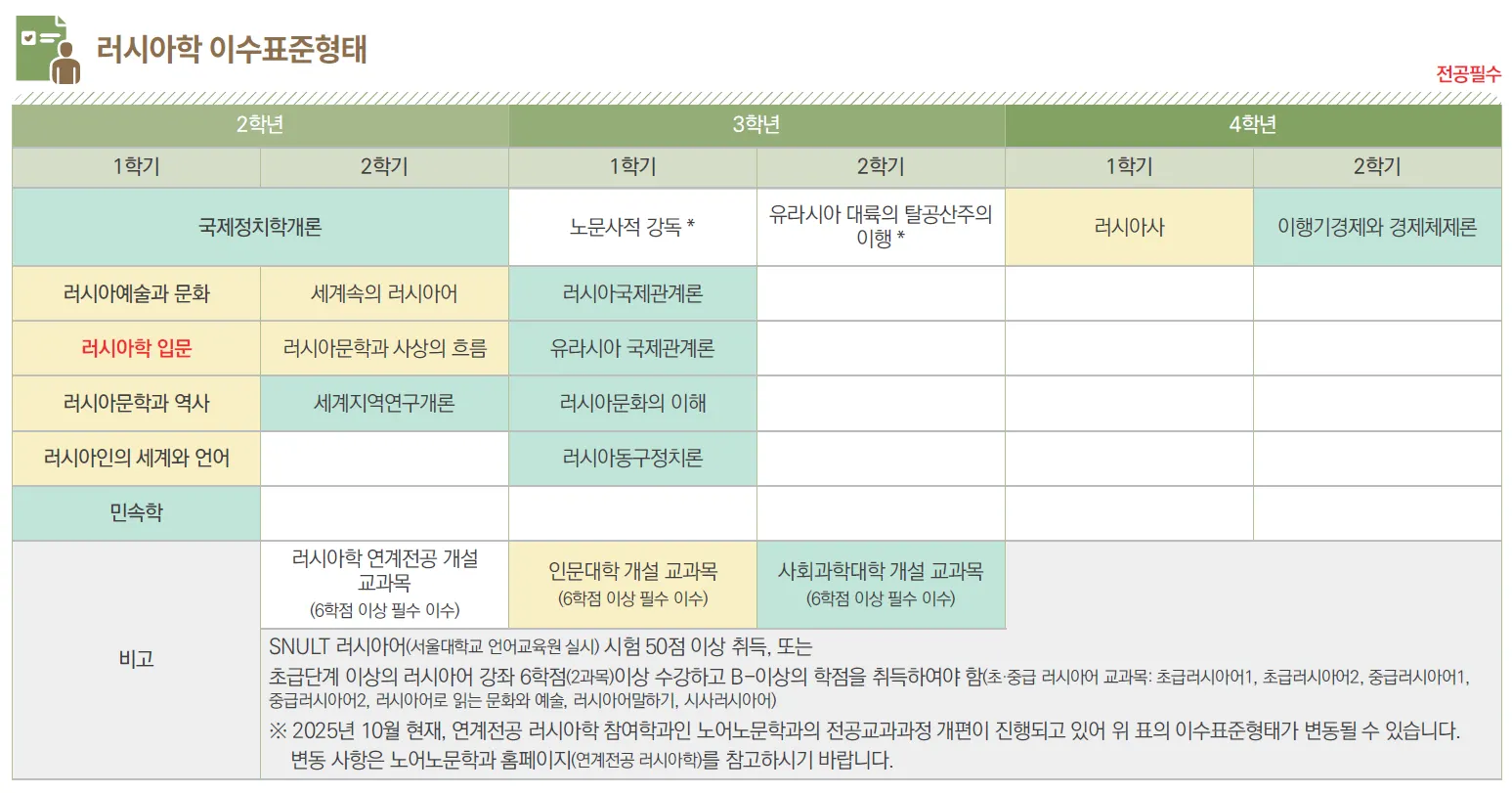 러시아학 이수표준형태

전공필수

| 2학년 | | 3학년 | | 4학년 | |
|---|---|---|---|---|---|
| 1학기 | 2학기 | 1학기 | 2학기 | 1학기 | 2학기 |
| 국제정치학개론 | | 노문사적 강독 * | 유라시아 대륙의 탈공산주의 이행 * | 러시아사 | 이행기경제와 경제체제론 |
| 러시아예술과 문화 | 세계속의 러시아어 | 러시아국제관계론 | | | |
| 러시아학 입문 | 러시아문학과 사상의 흐름 | 유라시아 국제관계론 | | | |
| 러시아문학과 역사 | 세계지역연구개론 | 러시아문화의 이해 | | | |
| 러시아인의 세계와 언어 | | 러시아동구정치론 | | | |
| 민속학 | | | | | |
| 비고 | 러시아학 연계전공 개설 교과목 (6학점 이상 필수 이수) | 인문대학 개설 교과목 (6학점 이상 필수 이수) | 사회과학대학 개설 교과목 (6학점 이상 필수 이수) | | |
| | SNULT 러시아어(서울대학교 언어교육원 실시) 시험 50점 이상 취득, 또는 초급단계 이상의 러시아어 강좌 6학점(2과목)이상 수강하고 B-이상의 학점을 취득하여야 함(초·중급 러시아어 교과목: 초급러시아어1, 초급러시아어2, 중급러시아어1, 중급러시아어2, 러시아어로 읽는 문화와 예술, 러시아어말하기, 시사러시아어) ※ 2025년 10월 현재, 연계전공 러시아학 참여학과인 노어노문학과의 전공교과과정 개편이 진행되고 있어 위 표의 이수표준형태가 변동될 수 있습니다. 변동 사항은 노어노문학과 홈페이지(연계전공 러시아학)를 참고하시기 바랍니다. | | | | |